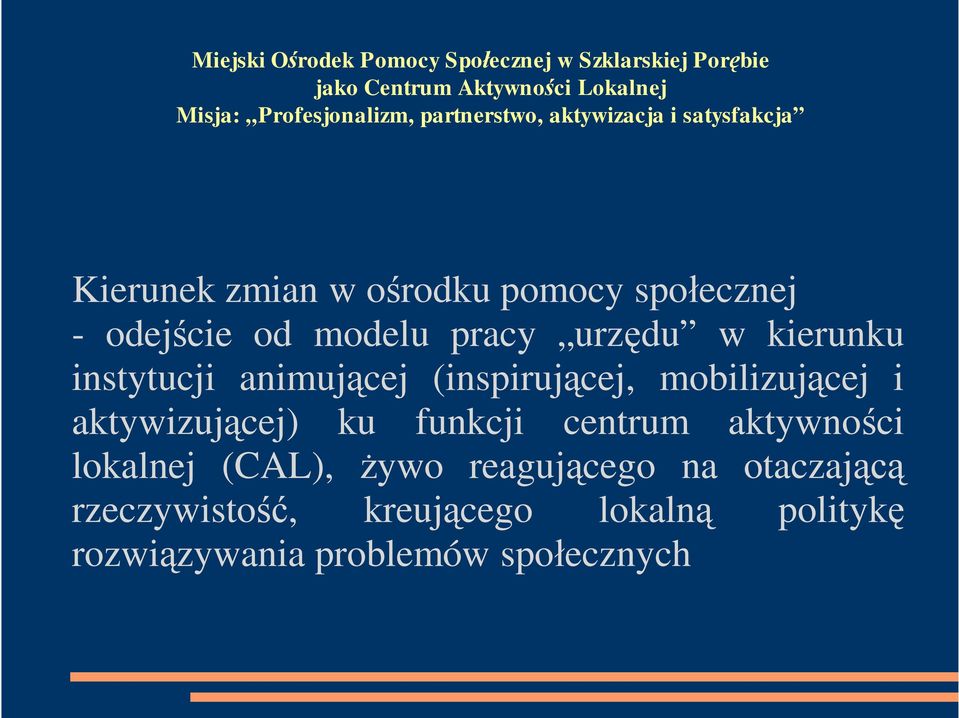 Miejski Ośrodek Pomocy Społecznej w Szklarskiej Porębie
jako Centrum Aktywności Lokalnej
Misja: „Profesjonalizm, partnerstwo, aktywizacja i satysfakcja”

Kierunek zmian w ośrodku pomocy społecznej - odejście od modelu pracy „urzędu” w kierunku instytucji animującej (inspirującej, mobilizującej i aktywizującej) ku funkcji centrum aktywności lokalnej (CAL), żywo reagującego na otaczającą rzeczywistość, kreującego lokalną politykę rozwiązywania problemów społecznych